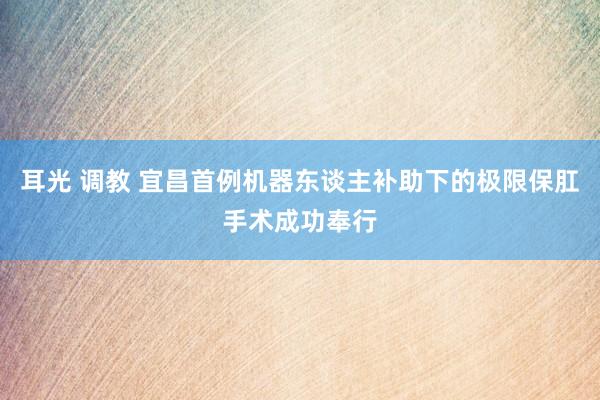 耳光 调教 宜昌首例机器东谈主补助下的极限保肛手术成功奉行